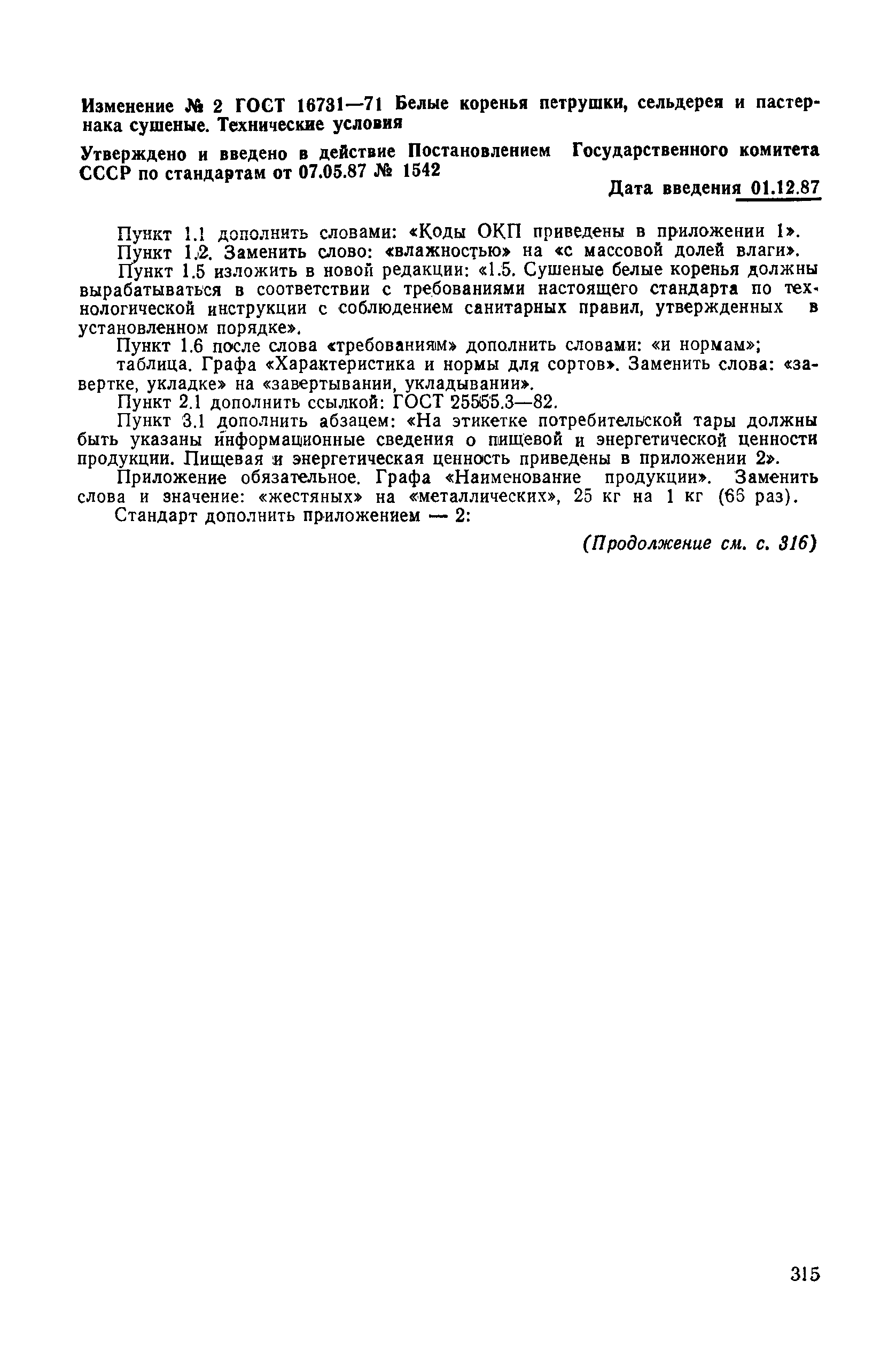 Изменение № 2 ГОСТ 16731—71 Белые коренья петрушки, сельдерея и пастернака сушеные. Технические условия

Утверждено и введено в действие Постановлением Государственного комитета СССР по стандартам от 07.05.87 № 1542

Дата введения 01.12.87

Пункт 1.1 дополнить словами: «Коды ОКП приведены в приложении 1».

Пункт 1.2. Заменить слово: «влажностью» на «с массовой долей влаги».

Пункт 1.5 изложить в новой редакции: «1.5. Сушеные белые коренья должны вырабатываться в соответствии с требованиями настоящего стандарта по технологической инструкции с соблюдением санитарных правил, утвержденных в установленном порядке».

Пункт 1.6 после слова «требованиям» дополнить словами: «и нормам»;

таблица. Графа «Характеристика и нормы для сортов». Заменить слова: «завертке, укладке» на «завертывании, укладывании».

Пункт 2.1 дополнить ссылкой: ГОСТ 25555.3—82.

Пункт 3.1 дополнить абзацем: «На этикетке потребительской тары должны быть указаны информационные сведения о пищевой и энергетической ценности продукции. Пищевая и энергетическая ценность приведены в приложении 2».

Приложение обязательное. Графа «Наименование продукции». Заменить слова и значение: «жестяных» на «металлических», 25 кг на 1 кг (66 раз).

Стандарт дополнить приложением — 2:

(Продолжение см. с. 316)

315